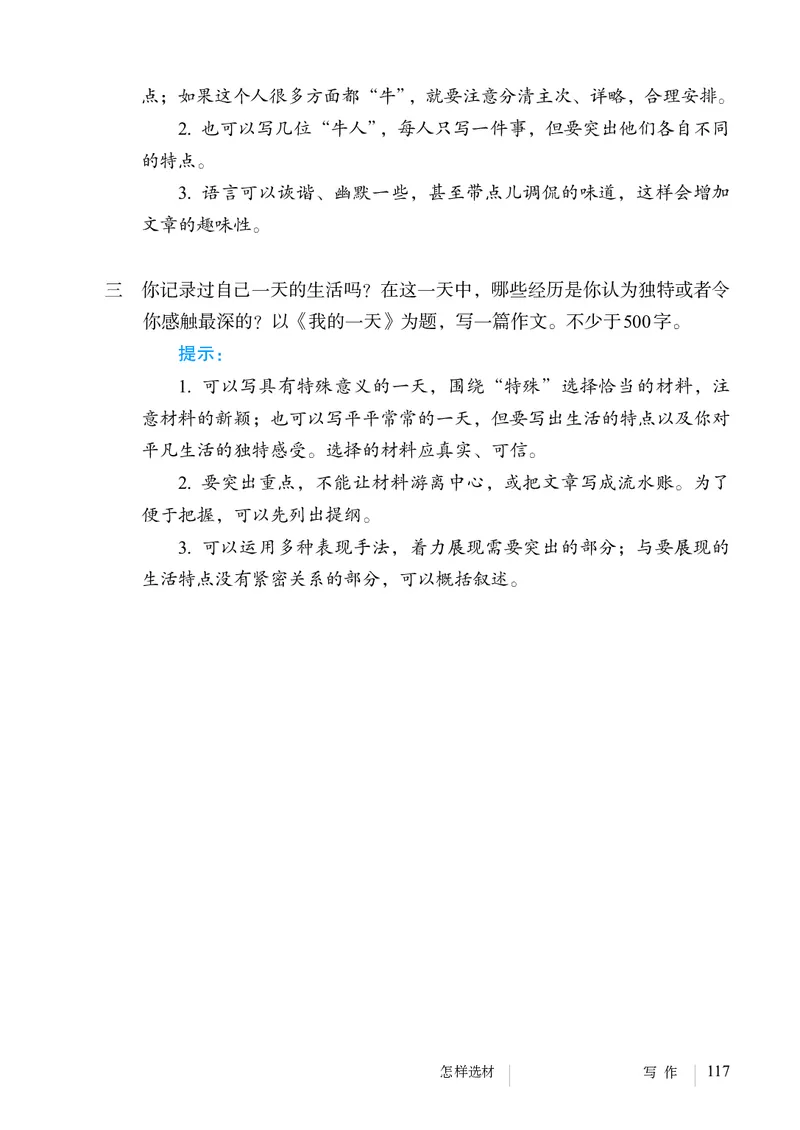 点；如果这个人很多方面都“牛”，就要注意分清主次、详略，合理安排。

2. 也可以写几位“牛人”，每人只写一件事，但要突出他们各自不同的特点。

3. 语言可以诙谐、幽默一些，甚至带点儿调侃的味道，这样会增加文章的趣味性。

三　你记录过自己一天的生活吗？在这一天中，哪些经历是你认为独特或者令你感触最深的？以《我的一天》为题，写一篇作文。不少于500字。

提示：

1. 可以写具有特殊意义的一天，围绕“特殊”选择恰当的材料，注意材料的新颖；也可以写平平常常的一天，但要写出生活的特点以及你对平凡生活的独特感受。选择的材料应真实、可信。

2. 要突出重点，不能让材料游离中心，或把文章写成流水账。为了便于把握，可以先列出提纲。

3. 可以运用多种表现手法，着力展现需要突出的部分；与要展现的生活特点没有紧密关系的部分，可以概括叙述。

怎样选材　写作　117